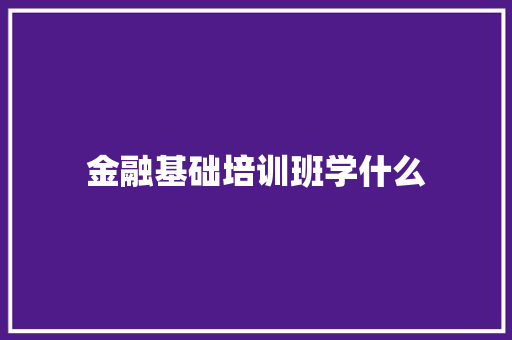 金融基础培训班学什么